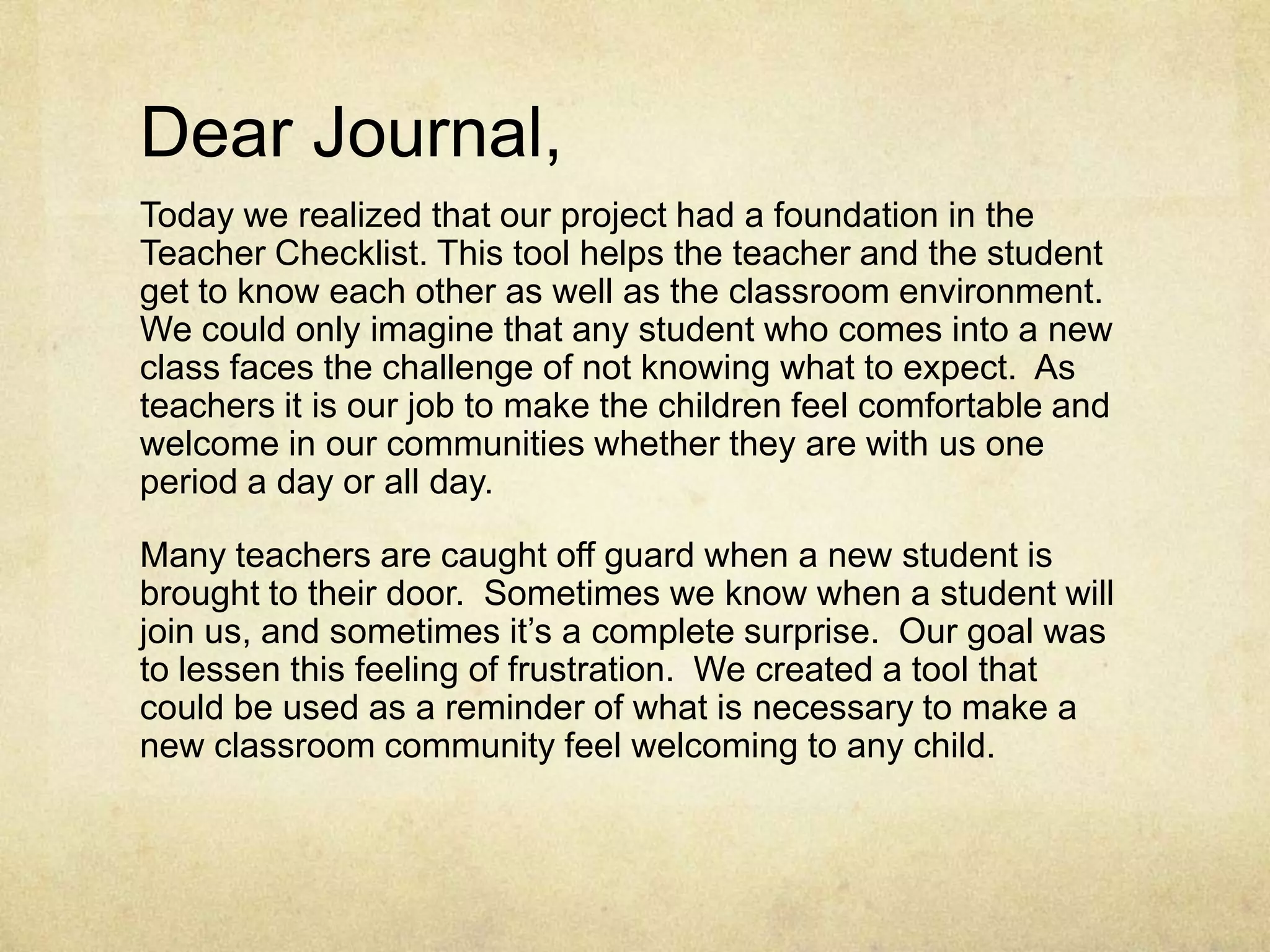 Dear Journal,

Today we realized that our project had a foundation in the Teacher Checklist. This tool helps the teacher and the student get to know each other as well as the classroom environment. We could only imagine that any student who comes into a new class faces the challenge of not knowing what to expect.  As teachers it is our job to make the children feel comfortable and welcome in our communities whether they are with us one period a day or all day.

Many teachers are caught off guard when a new student is brought to their door.  Sometimes we know when a student will join us, and sometimes it's a complete surprise.  Our goal was to lessen this feeling of frustration.  We created a tool that could be used as a reminder of what is necessary to make a new classroom community feel welcoming to any child.